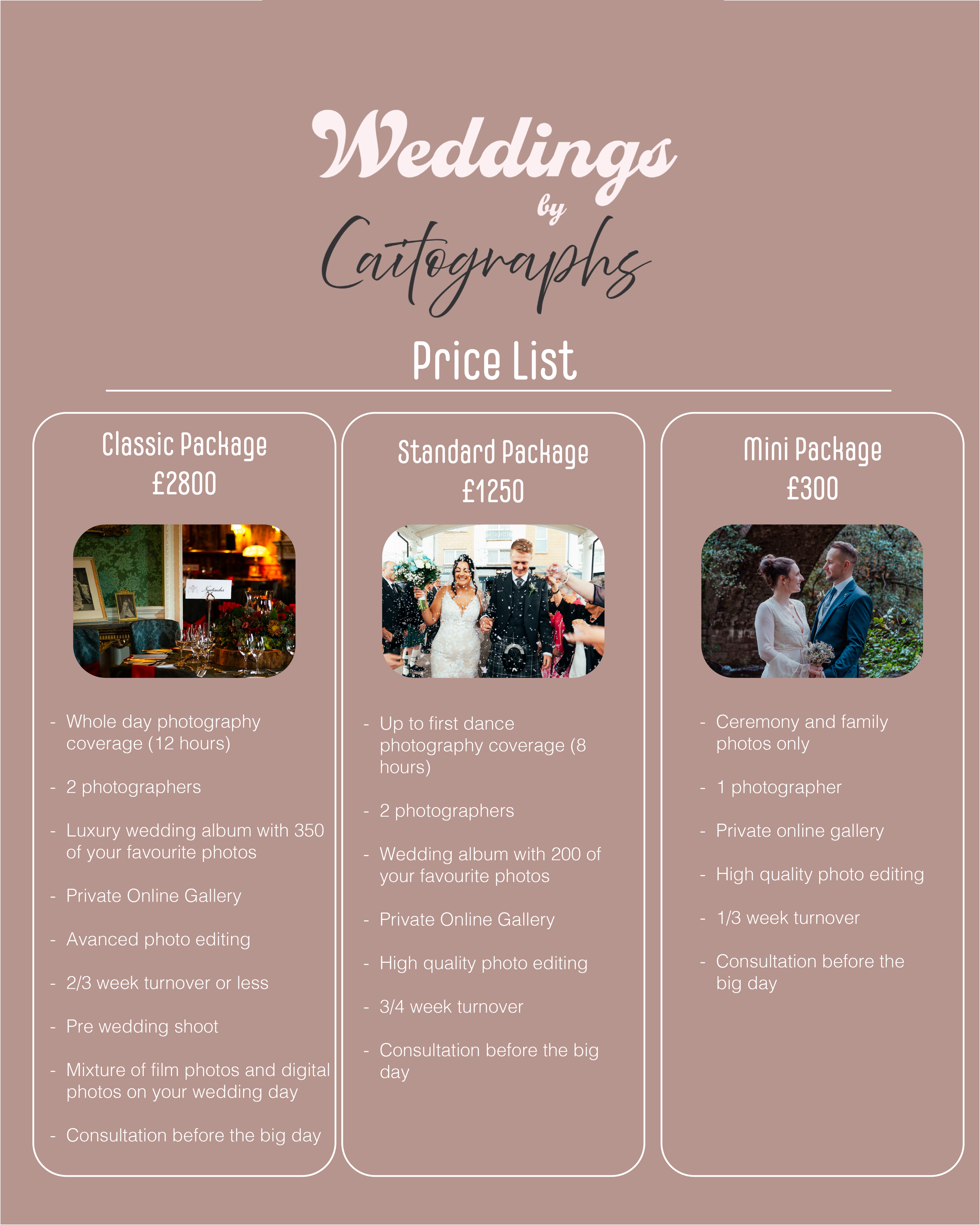 Weddings
by
Caitographs

Price List

Classic Package
£2800

- Whole day photography coverage (12 hours)

- 2 photographers

- Luxury wedding album with 350 of your favourite photos

- Private Online Gallery

- Avanced photo editing

- 2/3 week turnover or less

- Pre wedding shoot

- Mixture of film photos and digital photos on your wedding day

- Consultation before the big day

Standard Package
£1250

- Up to first dance photography coverage (8 hours)

- 2 photographers

- Wedding album with 200 of your favourite photos

- Private Online Gallery

- High quality photo editing

- 3/4 week turnover

- Consultation before the big day

Mini Package
£300

- Ceremony and family photos only

- 1 photographer

- Private online gallery

- High quality photo editing

- 1/3 week turnover

- Consultation before the big day